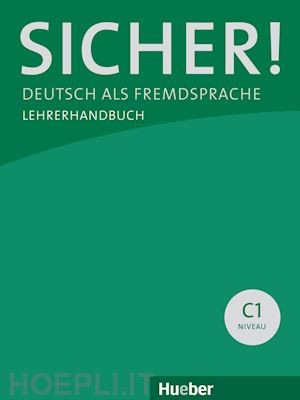 SICHER!
DEUTSCH ALS FREMDSPRACHE
LEHRERHANDBUCH

C1
NIVEAU

HOEPLI.IT

Hueber